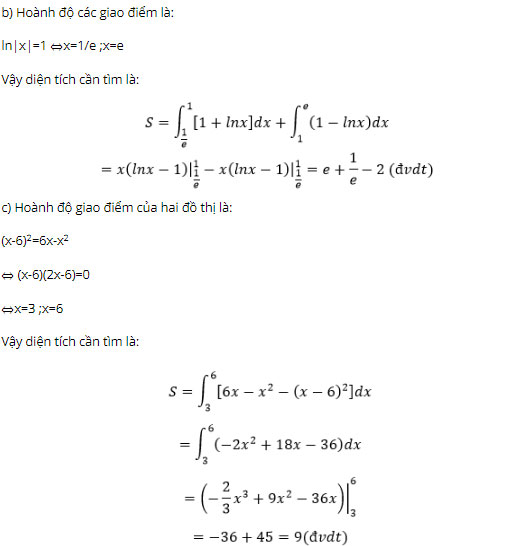 b) Hoành độ các giao điểm là:

ln|x|=1 ⇔x=1/e ;x=e

Vậy diện tích cần tìm là:

$S = \int_{\frac{1}{e}}^{1} [1 + lnx]dx + \int_{1}^{e} (1 - lnx)dx$

$= x(lnx - 1)|_{\frac{1}{e}}^{1} - x(lnx - 1)|_{\frac{1}{e}}^{1} = e + \frac{1}{e} - 2$ (đvdt)

c) Hoành độ giao điểm của hai đồ thị là:

$(x-6)^2=6x-x^2$

⇔ (x-6)(2x-6)=0

⇔x=3 ;x=6

Vậy diện tích cần tìm là:

$S = \int_{3}^{6} [6x - x^2 - (x - 6)^2]dx$

$= \int_{3}^{6} (-2x^2 + 18x - 36)dx$

$= \left(-\frac{2}{3}x^3 + 9x^2 - 36x\right)\Big|_{3}^{6}$

$= -36 + 45 = 9$(đvdt)